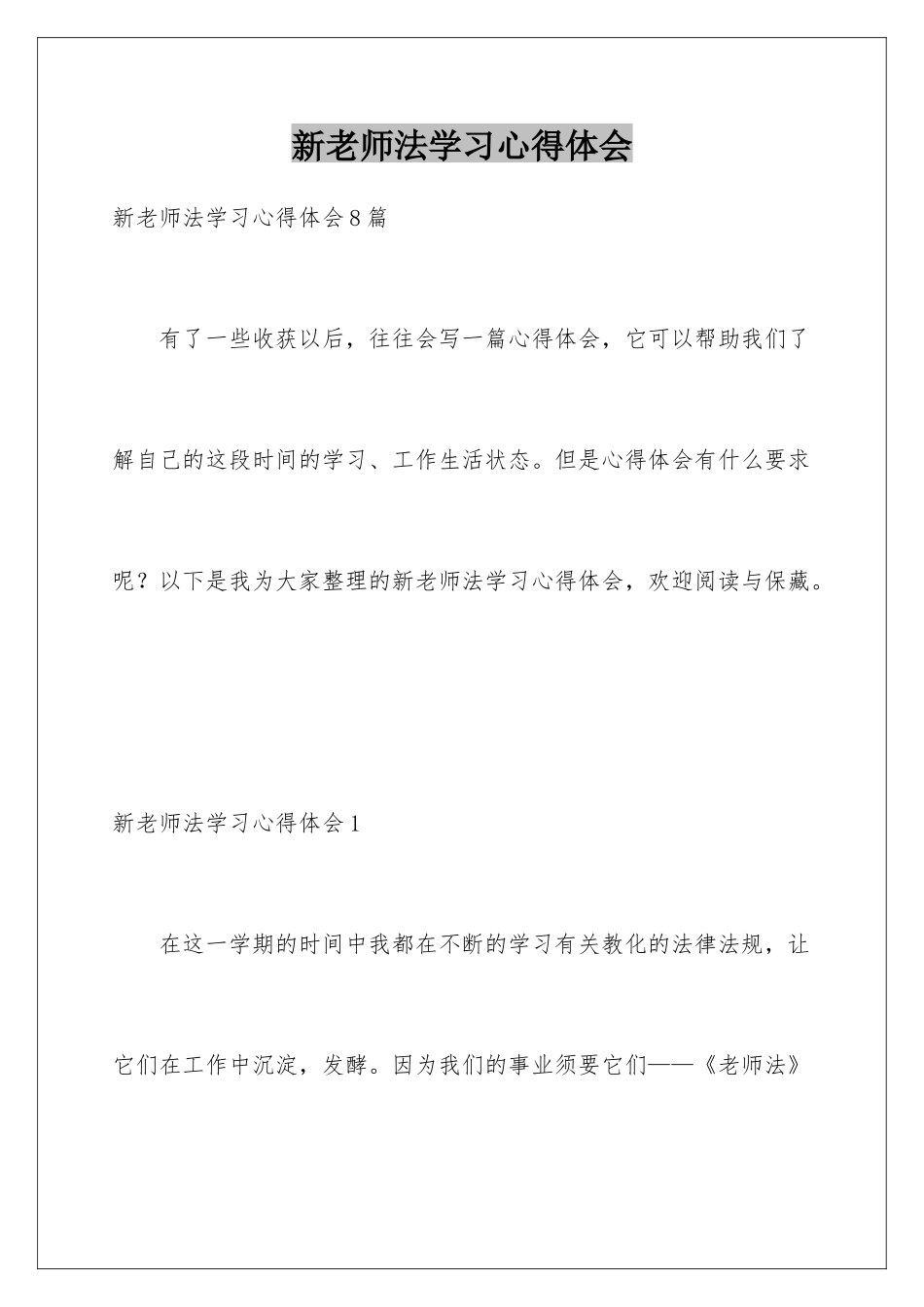 新老师法学习心得体会

新老师法学习心得体会8篇

有了一些收获以后，往往会写一篇心得体会，它可以帮助我们了解自己的这段时间的学习、工作生活状态。但是心得体会有什么要求呢？以下是我为大家整理的新老师法学习心得体会，欢迎阅读与保藏。

新老师法学习心得体会1

在这一学期的时间中我都在不断的学习有关教化的法律法规，让它们在工作中沉淀，发酵。因为我们的事业须要它们——《老师法》